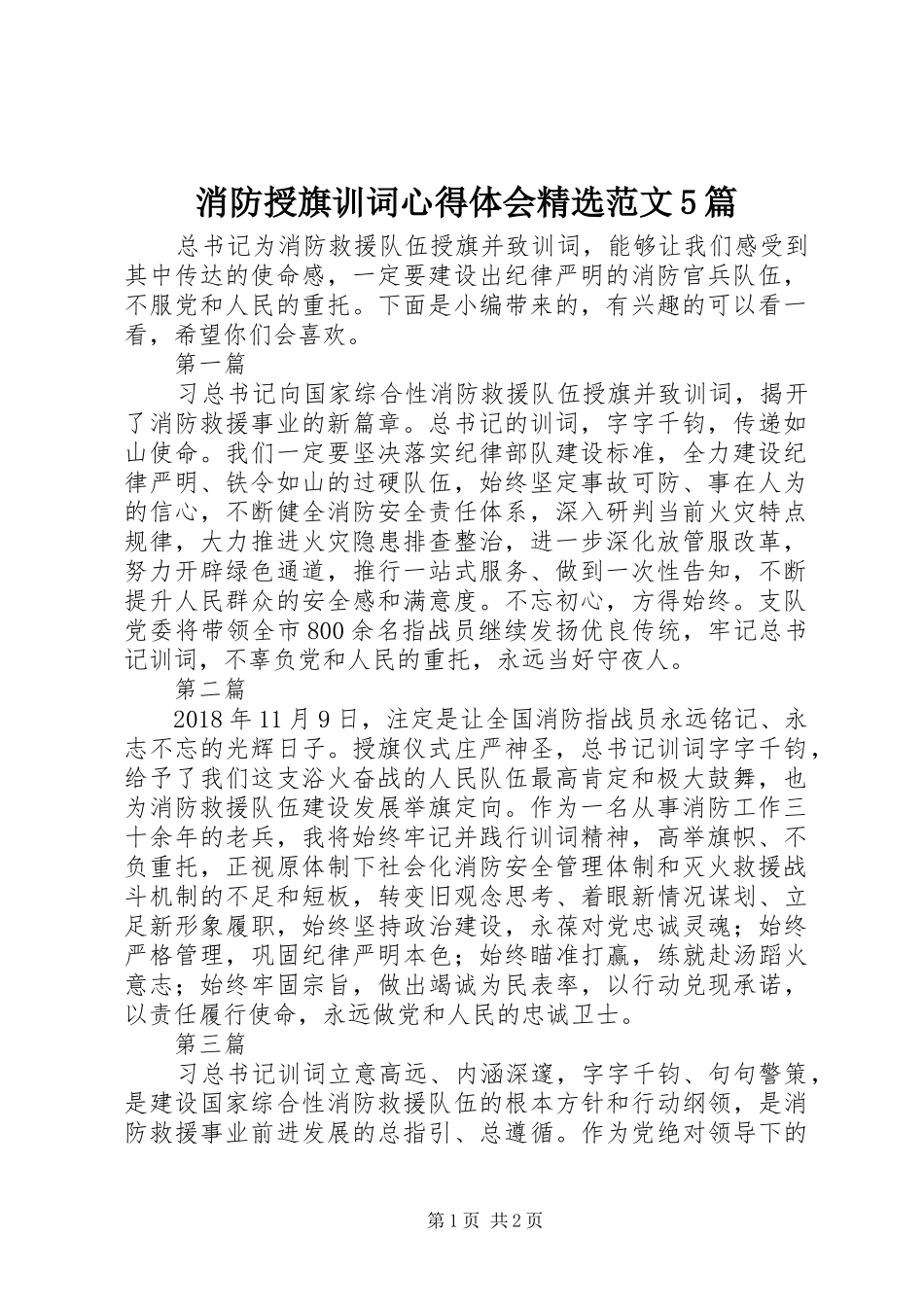 消防授旗训词心得体会精选范文5篇

总书记为消防救援队伍授旗并致训词，能够让我们感受到其中传达的使命感，一定要建设出纪律严明的消防官兵队伍，不服党和人民的重托。下面是小编带来的，有兴趣的可以看一看，希望你们会喜欢。

第一篇

习总书记向国家综合性消防救援队伍授旗并致训词，揭开了消防救援事业的新篇章。总书记的训词，字字千钧，传递如山使命。我们一定要坚决落实纪律部队建设标准，全力建设纪律严明、铁令如山的过硬队伍，始终坚定事故可防、事在人为的信心，不断健全消防安全责任体系，深入研判当前火灾特点规律，大力推进火灾隐患排查整治，进一步深化放管服改革，努力开辟绿色通道，推行一站式服务、做到一次性告知，不断提升人民群众的安全感和满意度。不忘初心，方得始终。支队党委将带领全市800余名指战员继续发扬优良传统，牢记总书记训词，不辜负党和人民的重托，永远当好守夜人。

第二篇

2018年11月9日，注定是让全国消防指战员永远铭记、永志不忘的光辉日子。授旗仪式庄严神圣，总书记训词字字千钧，给予了我们这支浴火奋战的人民队伍最高肯定和极大鼓舞，也为消防救援队伍建设发展举旗定向。作为一名从事消防工作三十余年的老兵，我将始终牢记并践行训词精神，高举旗帜、不负重托，正视原体制下社会化消防安全管理体制和灭火救援战斗机制的不足和短板，转变旧观念思考、着眼新情况谋划、立足新形象履职，始终坚持政治建设，永葆对党忠诚灵魂；始终严格管理，巩固纪律严明本色；始终瞄准打赢，练就赴汤蹈火意志；始终牢固宗旨，做出竭诚为民表率，以行动兑现承诺，以责任履行使命，永远做党和人民的忠诚卫士。

第三篇

习总书记训词立意高远、内涵深邃，字字千钧、句句警策，是建设国家综合性消防救援队伍的根本方针和行动纲领，是消防救援事业前进发展的总指引、总遵循。作为党绝对领导下的

第1页 共2页